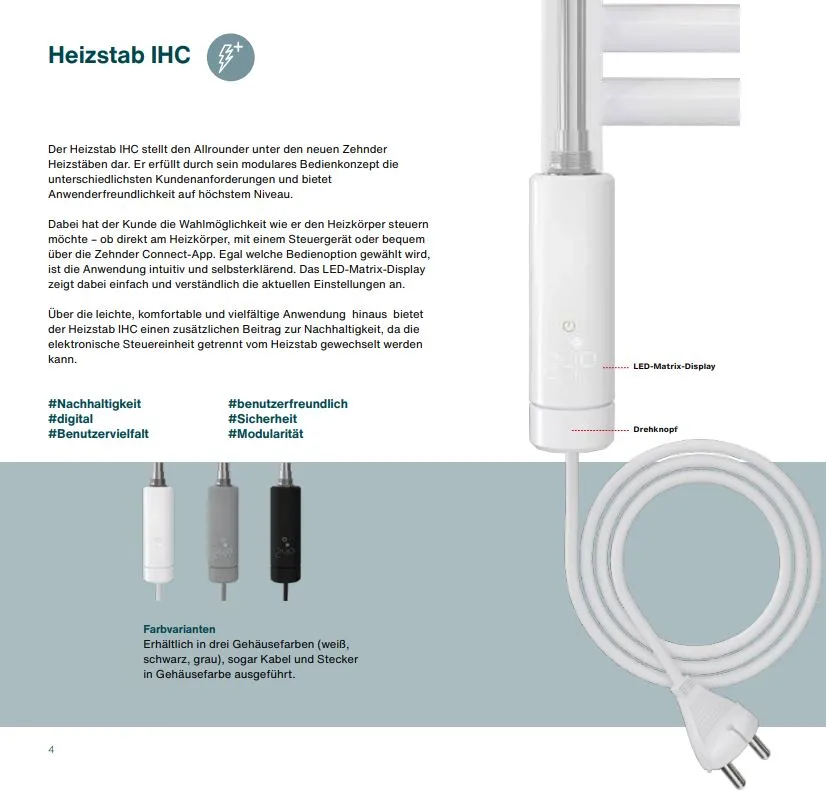 Heizstab IHC

Der Heizstab IHC stellt den Allrounder unter den neuen Zehnder Heizstäben dar. Er erfüllt durch sein modulares Bedienkonzept die unterschiedlichsten Kundenanforderungen und bietet Anwenderfreundlichkeit auf höchstem Niveau.

Dabei hat der Kunde die Wahlmöglichkeit wie er den Heizkörper steuern möchte – ob direkt am Heizkörper, mit einem Steuergerät oder bequem über die Zehnder Connect-App. Egal welche Bedienoption gewählt wird, ist die Anwendung intuitiv und selbsterklärend. Das LED-Matrix-Display zeigt dabei einfach und verständlich die aktuellen Einstellungen an.

Über die leichte, komfortable und vielfältige Anwendung hinaus bietet der Heizstab IHC einen zusätzlichen Beitrag zur Nachhaltigkeit, da die elektronische Steuereinheit getrennt vom Heizstab gewechselt werden kann.

#Nachhaltigkeit
#digital
#Benutzervielfalt

#benutzerfreundlich
#Sicherheit
#Modularität

LED-Matrix-Display

Drehknopf

Farbvarianten
Erhältlich in drei Gehäusefarben (weiß, schwarz, grau), sogar Kabel und Stecker in Gehäusefarbe ausgeführt.

4